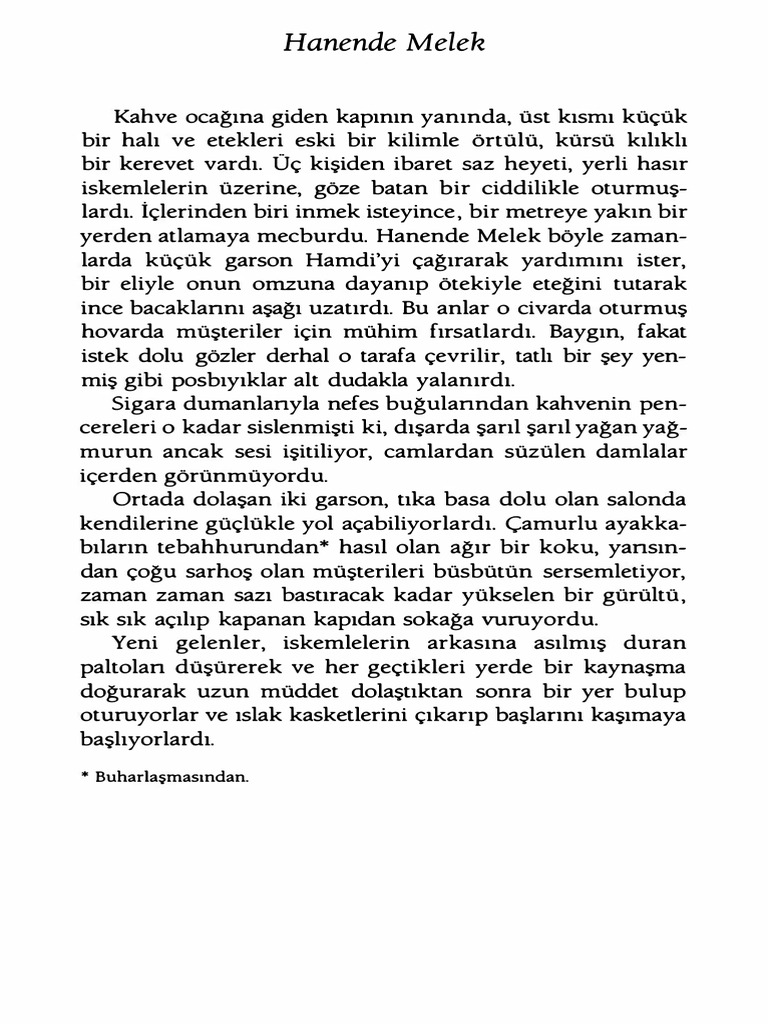 Hanende Melek

Kahve ocağına giden kapının yanında, üst kısmı küçük bir halı ve etekleri eski bir kilimle örtülü, kürsü kılıklı bir kerevet vardı. Üç kişiden ibaret saz heyeti, yerli hasır iskemlelerin üzerine, göze batan bir ciddilikle oturmuşlardı. İçlerinden biri inmek isteyince, bir metreye yakın bir yerden atlamaya mecburdu. Hanende Melek böyle zamanlarda küçük garson Hamdi'yi çağırarak yardımını ister, bir eliyle onun omzuna dayanıp ötekiyle eteğini tutarak ince bacaklarını aşağı uzatırdı. Bu anlar o civarda oturmuş hovarda müşteriler için mühim fırsatlardı. Baygın, fakat istek dolu gözler derhal o tarafa çevrilir, tatlı bir şey yenmiş gibi posbıyıklar alt dudakla yalanırdı.

Sigara dumanlarıyla nefes buğularından kahvenin pencereleri o kadar sislenmişti ki, dışarda şarıl şarıl yağan yağmurun ancak sesi işitiliyor, camlardan süzülen damlalar içerden görünmüyordu.

Ortada dolaşan iki garson, tıka basa dolu olan salonda kendilerine güçlükle yol açabiliyorlardı. Çamurlu ayakkabıların tebahhurundan* hasıl olan ağır bir koku, yarısından çoğu sarhoş olan müşterileri büsbütün sersemletiyor, zaman zaman sazı bastıracak kadar yükselen bir gürültü, sık sık açılıp kapanan kapıdan sokağa vuruyordu.

Yeni gelenler, iskemlelerin arkasına asılmış duran paltoları düşürerek ve her geçtikleri yerde bir kaynaşma doğurarak uzun müddet dolaştıktan sonra bir yer bulup oturuyorlar ve ıslak kasketlerini çıkarıp başlarını kaşımaya başlıyorlardı.

* Buharlaşmasından.